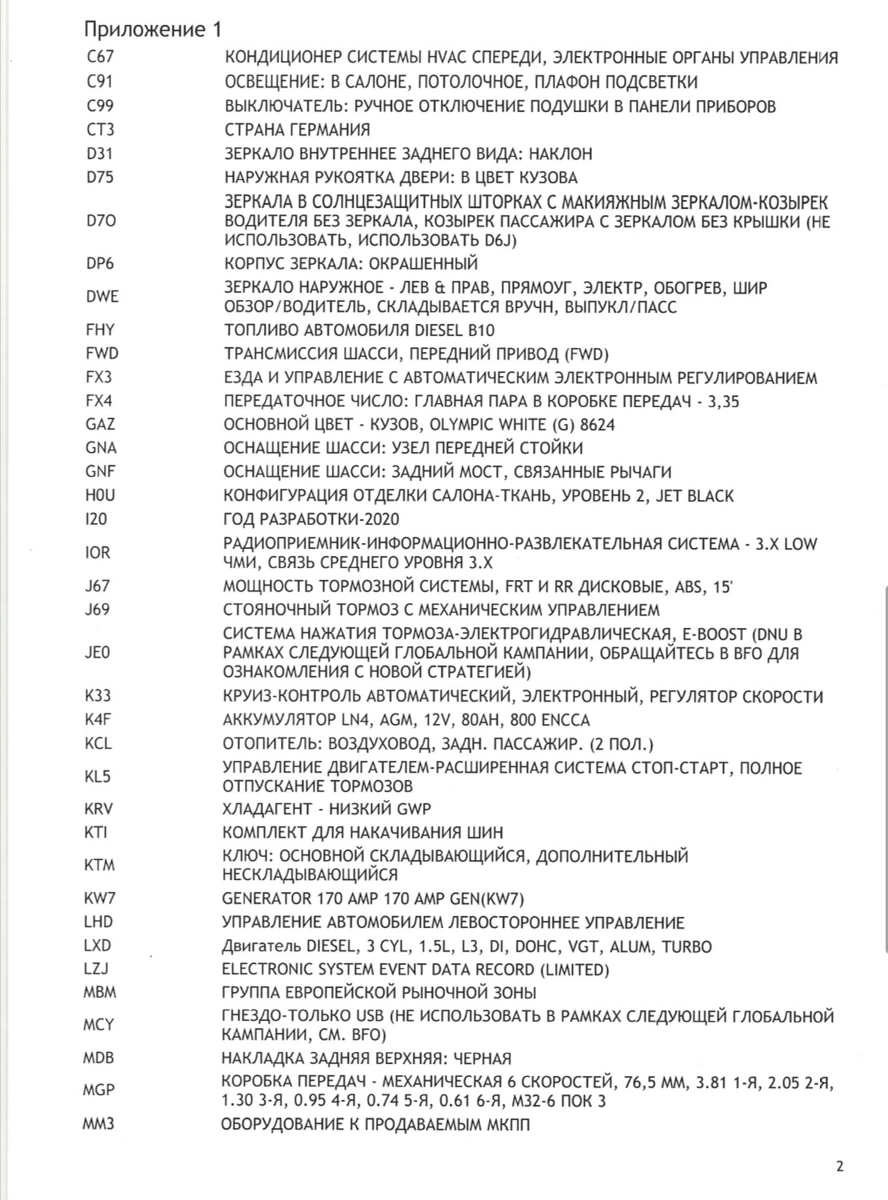 Приложение 1

| | |
|---|---|
| C67 | КОНДИЦИОНЕР СИСТЕМЫ HVAC СПЕРЕДИ, ЭЛЕКТРОННЫЕ ОРГАНЫ УПРАВЛЕНИЯ |
| C91 | ОСВЕЩЕНИЕ: В САЛОНЕ, ПОТОЛОЧНОЕ, ПЛАФОН ПОДСВЕТКИ |
| C99 | ВЫКЛЮЧАТЕЛЬ: РУЧНОЕ ОТКЛЮЧЕНИЕ ПОДУШКИ В ПАНЕЛИ ПРИБОРОВ |
| CT3 | СТРАНА ГЕРМАНИЯ |
| D31 | ЗЕРКАЛО ВНУТРЕННЕЕ ЗАДНЕГО ВИДА: НАКЛОН |
| D75 | НАРУЖНАЯ РУКОЯТКА ДВЕРИ: В ЦВЕТ КУЗОВА |
| D7O | ЗЕРКАЛА В СОЛНЦЕЗАЩИТНЫХ ШТОРКАХ С МАКИЯЖНЫМ ЗЕРКАЛОМ-КОЗЫРЕК ВОДИТЕЛЯ БЕЗ ЗЕРКАЛА, КОЗЫРЕК ПАССАЖИРА С ЗЕРКАЛОМ БЕЗ КРЫШКИ (НЕ ИСПОЛЬЗОВАТЬ, ИСПОЛЬЗОВАТЬ D6J) |
| DP6 | КОРПУС ЗЕРКАЛА: ОКРАШЕННЫЙ |
| DWE | ЗЕРКАЛО НАРУЖНОЕ - ЛЕВ & ПРАВ, ПРЯМОУГ, ЭЛЕКТР, ОБОГРЕВ, ШИР ОБЗОР/ВОДИТЕЛЬ, СКЛАДЫВАЕТСЯ ВРУЧН, ВЫПУКЛ/ПАСС |
| FHY | ТОПЛИВО АВТОМОБИЛЯ DIESEL B10 |
| FWD | ТРАНСМИССИЯ ШАССИ, ПЕРЕДНИЙ ПРИВОД (FWD) |
| FX3 | ЕЗДА И УПРАВЛЕНИЕ С АВТОМАТИЧЕСКИМ ЭЛЕКТРОННЫМ РЕГУЛИРОВАНИЕМ |
| FX4 | ПЕРЕДАТОЧНОЕ ЧИСЛО: ГЛАВНАЯ ПАРА В КОРОБКЕ ПЕРЕДАЧ - 3,35 |
| GAZ | ОСНОВНОЙ ЦВЕТ - КУЗОВ, OLYMPIC WHITE (G) 8624 |
| GNA | ОСНАЩЕНИЕ ШАССИ: УЗЕЛ ПЕРЕДНЕЙ СТОЙКИ |
| GNF | ОСНАЩЕНИЕ ШАССИ: ЗАДНИЙ МОСТ, СВЯЗАННЫЕ РЫЧАГИ |
| H0U | КОНФИГУРАЦИЯ ОТДЕЛКИ САЛОНА-ТКАНЬ, УРОВЕНЬ 2, JET BLACK |
| I20 | ГОД РАЗРАБОТКИ-2020 |
| IOR | РАДИОПРИЕМНИК-ИНФОРМАЦИОННО-РАЗВЛЕКАТЕЛЬНАЯ СИСТЕМА - 3.X LOW ЧМИ, СВЯЗЬ СРЕДНЕГО УРОВНЯ 3.X |
| J67 | МОЩНОСТЬ ТОРМОЗНОЙ СИСТЕМЫ, FRT И RR ДИСКОВЫЕ, ABS, 15' |
| J69 | СТОЯНОЧНЫЙ ТОРМОЗ С МЕХАНИЧЕСКИМ УПРАВЛЕНИЕМ |
| JE0 | СИСТЕМА НАЖАТИЯ ТОРМОЗА-ЭЛЕКТРОГИДРАВЛИЧЕСКАЯ, E-BOOST (DNU В РАМКАХ СЛЕДУЮЩЕЙ ГЛОБАЛЬНОЙ КАМПАНИИ, ОБРАЩАЙТЕСЬ В BFO ДЛЯ ОЗНАКОМЛЕНИЯ С НОВОЙ СТРАТЕГИЕЙ) |
| K33 | КРУИЗ-КОНТРОЛЬ АВТОМАТИЧЕСКИЙ, ЭЛЕКТРОННЫЙ, РЕГУЛЯТОР СКОРОСТИ |
| K4F | АККУМУЛЯТОР LN4, AGM, 12V, 80AH, 800 ENCCA |
| KCL | ОТОПИТЕЛЬ: ВОЗДУХОВОД, ЗАДН. ПАССАЖИР. (2 ПОЛ.) |
| KL5 | УПРАВЛЕНИЕ ДВИГАТЕЛЕМ-РАСШИРЕННАЯ СИСТЕМА СТОП-СТАРТ, ПОЛНОЕ ОТПУСКАНИЕ ТОРМОЗОВ |
| KRV | ХЛАДАГЕНТ - НИЗКИЙ GWP |
| KTI | КОМПЛЕКТ ДЛЯ НАКАЧИВАНИЯ ШИН |
| KTM | КЛЮЧ: ОСНОВНОЙ СКЛАДЫВАЮЩИЙСЯ, ДОПОЛНИТЕЛЬНЫЙ НЕСКЛАДЫВАЮЩИЙСЯ |
| KW7 | GENERATOR 170 AMP 170 AMP GEN(KW7) |
| LHD | УПРАВЛЕНИЕ АВТОМОБИЛЕМ ЛЕВОСТОРОННЕЕ УПРАВЛЕНИЕ |
| LXD | Двигатель DIESEL, 3 CYL, 1.5L, L3, DI, DOHC, VGT, ALUM, TURBO |
| LZJ | ELECTRONIC SYSTEM EVENT DATA RECORD (LIMITED) |
| MBM | ГРУППА ЕВРОПЕЙСКОЙ РЫНОЧНОЙ ЗОНЫ |
| MCY | ГНЕЗДО-ТОЛЬКО USB (НЕ ИСПОЛЬЗОВАТЬ В РАМКАХ СЛЕДУЮЩЕЙ ГЛОБАЛЬНОЙ КАМПАНИИ, СМ. BFO) |
| MDB | НАКЛАДКА ЗАДНЯЯ ВЕРХНЯЯ: ЧЕРНАЯ |
| MGP | КОРОБКА ПЕРЕДАЧ - МЕХАНИЧЕСКАЯ 6 СКОРОСТЕЙ, 76,5 ММ, 3.81 1-Я, 2.05 2-Я, 1.30 3-Я, 0.95 4-Я, 0.74 5-Я, 0.61 6-Я, M32-6 ПОК 3 |
| MM3 | ОБОРУДОВАНИЕ К ПРОДАВАЕМЫМ МКПП |

2